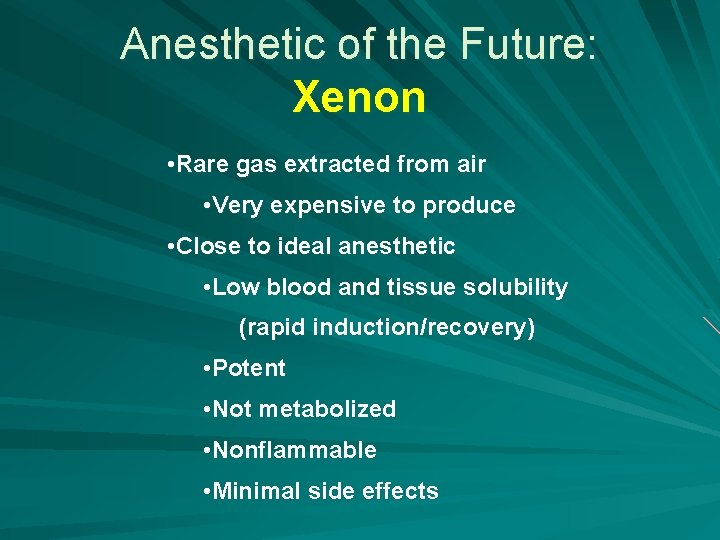 Anesthetic of the Future:
Xenon

•Rare gas extracted from air
•Very expensive to produce
•Close to ideal anesthetic
•Low blood and tissue solubility (rapid induction/recovery)
•Potent
•Not metabolized
•Nonflammable
•Minimal side effects